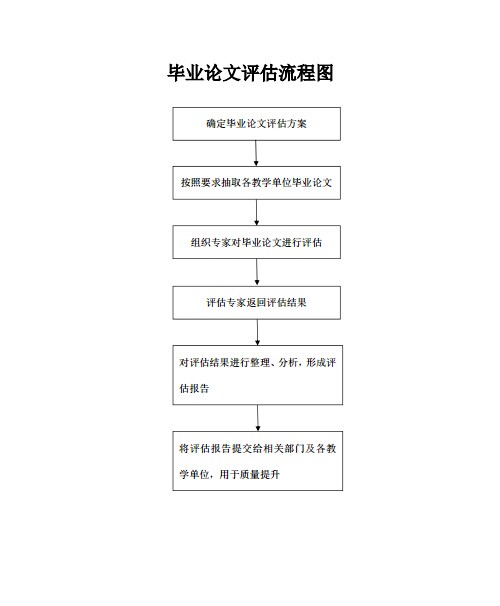 毕业论文评估流程图

确定毕业论文评估方案

按照要求抽取各教学单位毕业论文

组织专家对毕业论文进行评估

评估专家返回评估结果

对评估结果进行整理、分析，形成评估报告

将评估报告提交给相关部门及各教学单位，用于质量提升